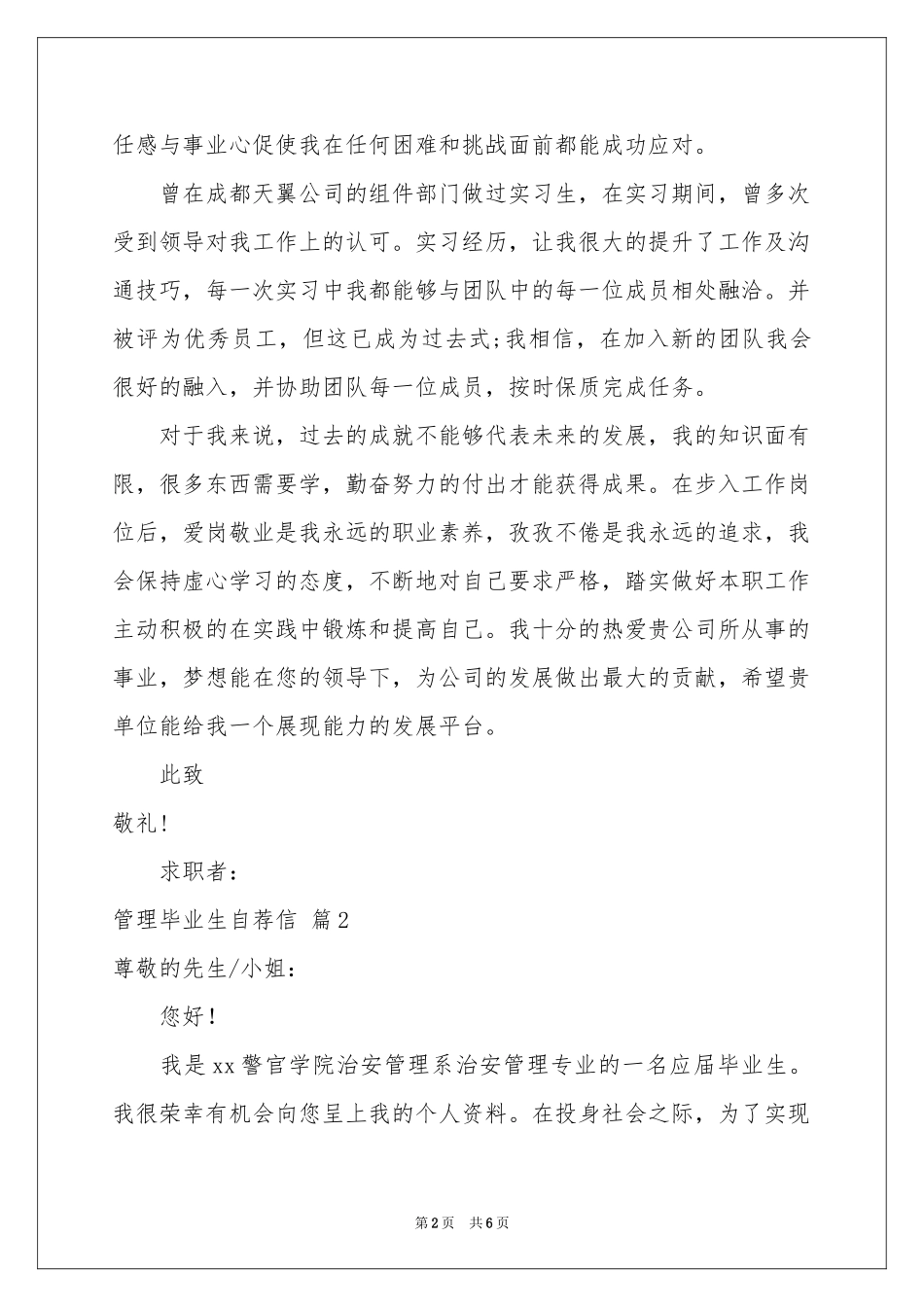 任感与事业心促使我在任何困难和挑战面前都能成功应对。

曾在成都天翼公司的组件部门做过实习生，在实习期间，曾多次受到领导对我工作上的认可。实习经历，让我很大的提升了工作及沟通技巧，每一次实习中我都能够与团队中的每一位成员相处融洽。并被评为优秀员工，但这已成为过去式;我相信，在加入新的团队我会很好的融入，并协助团队每一位成员，按时保质完成任务。

对于我来说，过去的成就不能够代表未来的发展，我的知识面有限，很多东西需要学，勤奋努力的付出才能获得成果。在步入工作岗位后，爱岗敬业是我永远的职业素养，孜孜不倦是我永远的追求，我会保持虚心学习的态度，不断地对自己要求严格，踏实做好本职工作主动积极的在实践中锻炼和提高自己。我十分的热爱贵公司所从事的事业，梦想能在您的领导下，为公司的发展做出最大的贡献，希望贵单位能给我一个展现能力的发展平台。

此致

敬礼!

求职者：

管理毕业生自荐信 篇2

尊敬的先生/小姐：

您好!

我是xx警官学院治安管理系治安管理专业的一名应届毕业生。我很荣幸有机会向您呈上我的个人资料。在投身社会之际，为了实现

第2页 共6页